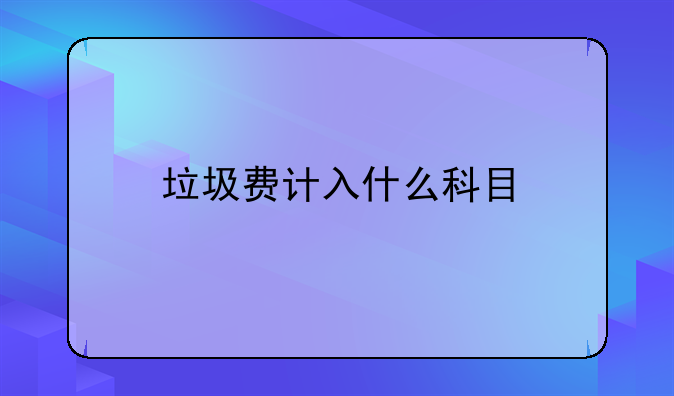 垃圾费计入什么科目